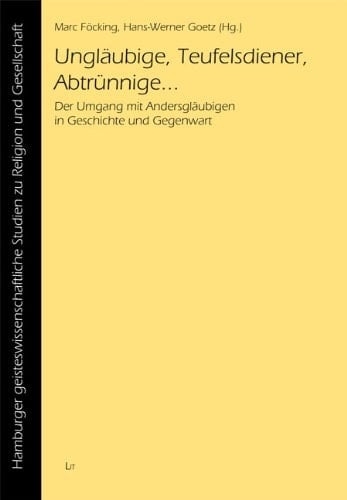 Hamburger geisteswissenschaftliche Studien zu Religion und Gesellschaft

Marc Föcking, Hans-Werner Goetz (Hg.)

Ungläubige, Teufelsdiener, Abtrünnige...

Der Umgang mit Andersgläubigen in Geschichte und Gegenwart

LIT